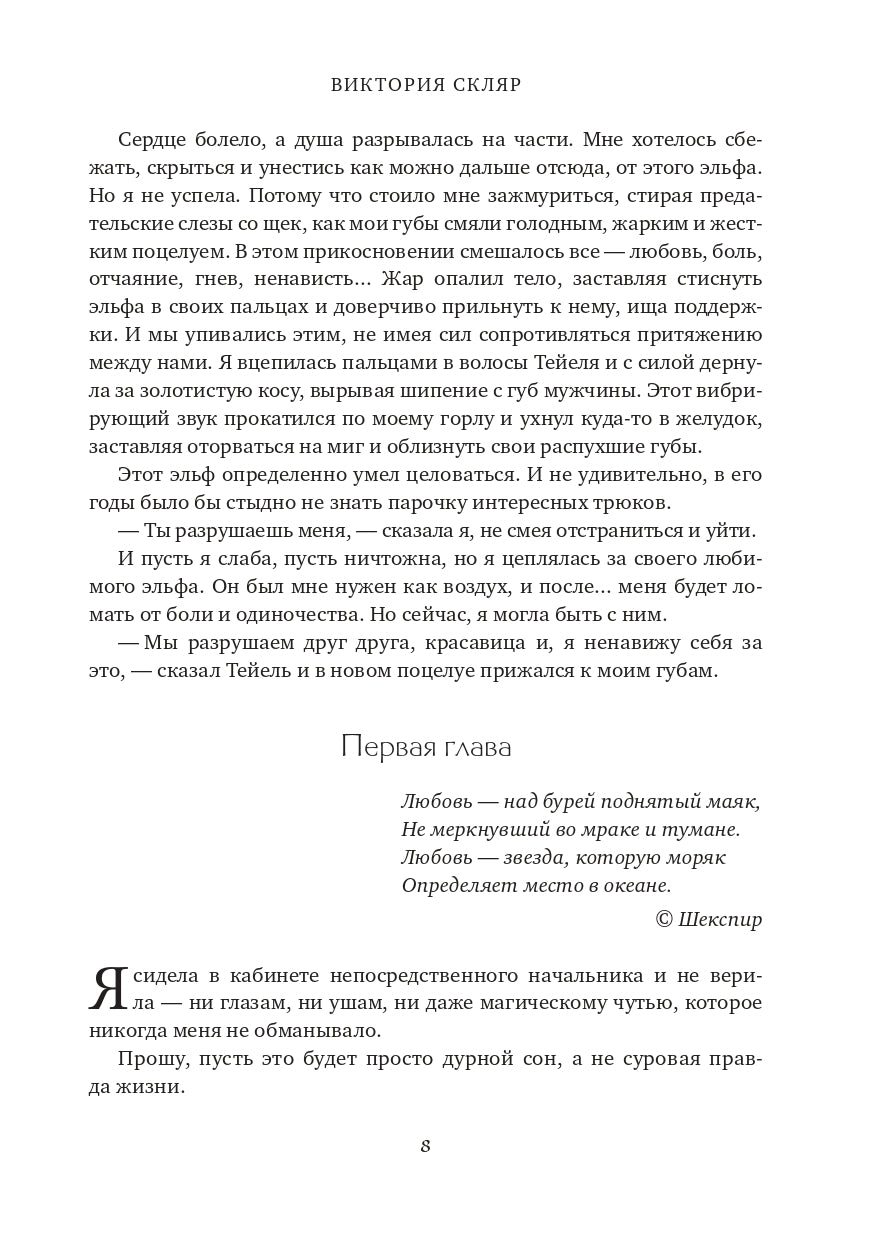 ВИКТОРИЯ СКЛЯР

Сердце болело, а душа разрывалась на части. Мне хотелось сбежать, скрыться и унестись как можно дальше отсюда, от этого эльфа. Но я не успела. Потому что стоило мне зажмуриться, стирая предательские слезы со щек, как мои губы смяли голодным, жарким и жестким поцелуем. В этом прикосновении смешалось все — любовь, боль, отчаяние, гнев, ненависть... Жар опалил тело, заставляя стиснуть эльфа в своих пальцах и доверчиво прильнуть к нему, ища поддержки. И мы упивались этим, не имея сил сопротивляться притяжению между нами. Я вцепилась пальцами в волосы Тейеля и с силой дернула за золотистую косу, вырывая шипение с губ мужчины. Этот вибрирующий звук прокатился по моему горлу и ухнул куда-то в желудок, заставляя оторваться на миг и облизнуть свои распухшие губы.

Этот эльф определенно умел целоваться. И не удивительно, в его годы было бы стыдно не знать парочку интересных трюков.

— Ты разрушаешь меня, — сказала я, не смея отстраниться и уйти.

И пусть я слаба, пусть ничтожна, но я цеплялась за своего любимого эльфа. Он был мне нужен как воздух, и после... меня будет ломать от боли и одиночества. Но сейчас, я могла быть с ним.

— Мы разрушаем друг друга, красавица и, я ненавижу себя за это, — сказал Тейель и в новом поцелуе прижался к моим губам.

Первая глава

Любовь — над бурей поднятый маяк,
Не меркнувший во мраке и тумане.
Любовь — звезда, которую моряк
Определяет место в океане.

© Шекспир

Я сидела в кабинете непосредственного начальника и не верила — ни глазам, ни ушам, ни даже магическому чутью, которое никогда меня не обманывало.

Прошу, пусть это будет просто дурной сон, а не суровая правда жизни.

8